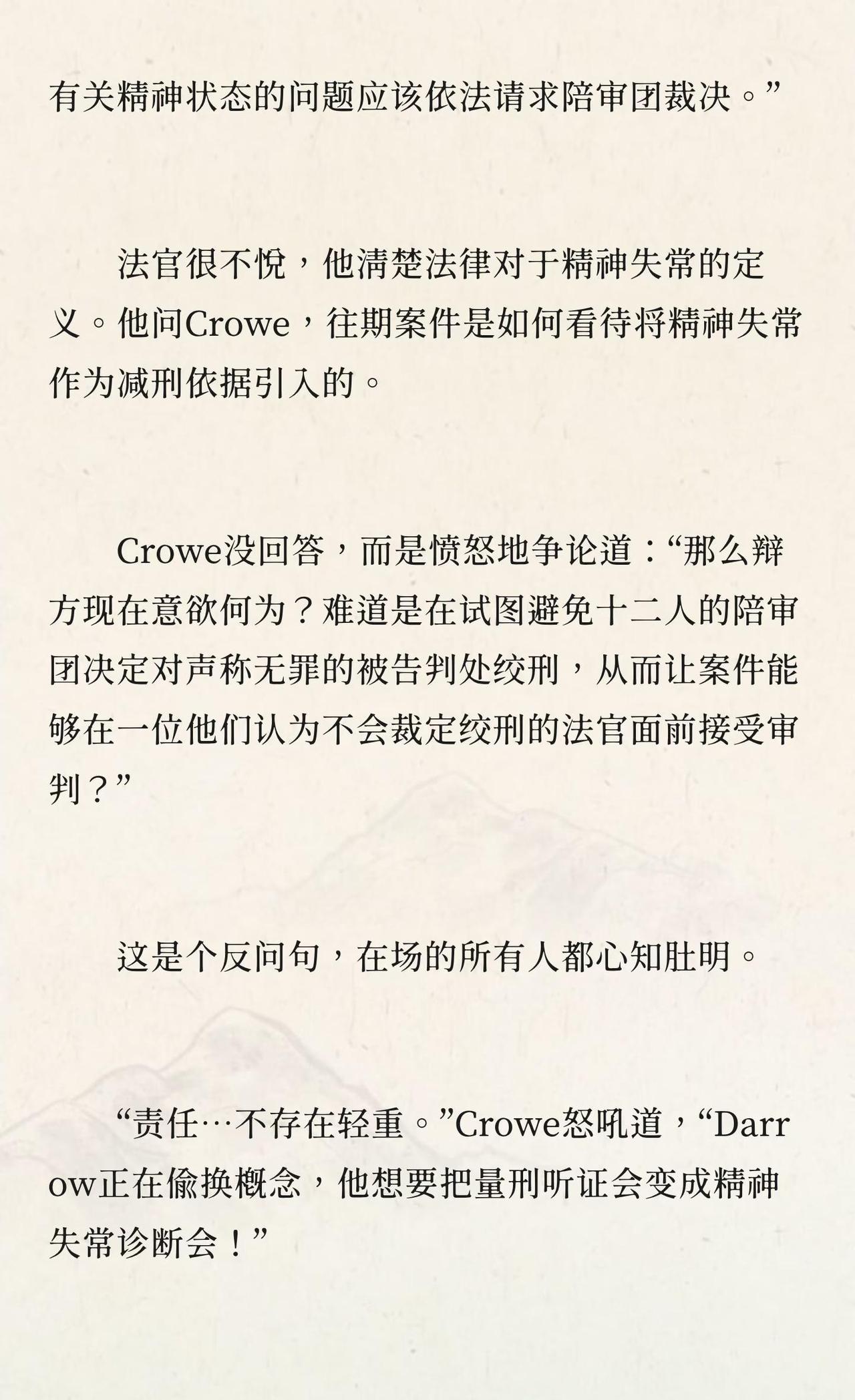 有关精神状态的问题应该依法请求陪审团裁决。”

法官很不悦，他清楚法律对于精神失常的定义。他问Crowe，往期案件是如何看待将精神失常作为减刑依据引入的。

Crowe没回答，而是愤怒地争论道：“那么辩方现在意欲何为？难道是在试图避免十二人的陪审团决定对声称无罪的被告判处绞刑，从而让案件能够在一位他们认为不会裁定绞刑的法官面前接受审判？”

这是个反问句，在场的所有人都心知肚明。

“责任…不存在轻重。”Crowe怒吼道，“Darrow正在偷换概念，他想要把量刑听证会变成精神失常诊断会！”